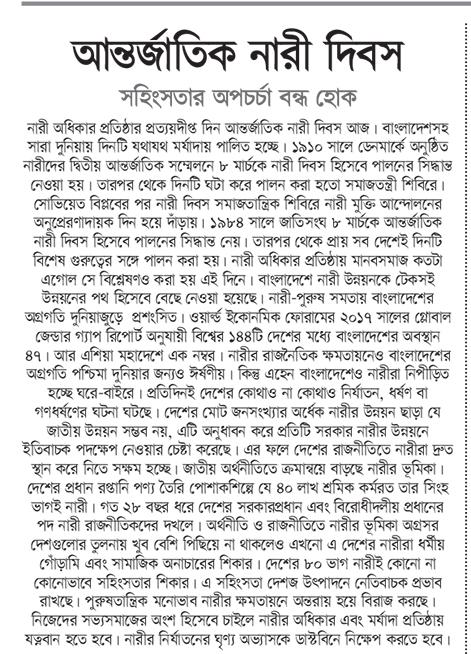 আন্তর্জাতিক নারী দিবস

সহিংসতার অপচর্চা বন্ধ হোক

নারী অধিকার প্রতিষ্ঠার প্রত্যয়দীপ্ত দিন আন্তর্জাতিক নারী দিবস আজ। বাংলাদেশসহ সারা দুনিয়ায় দিনটি যথাযথ মর্যাদায় পালিত হচ্ছে। ১৯১০ সালে ডেনমার্কে অনুষ্ঠিত নারীদের দ্বিতীয় আন্তর্জাতিক সম্মেলনে ৮ মার্চকে নারী দিবস হিসেবে পালনের সিদ্ধান্ত নেওয়া হয়। তারপর থেকে দিনটি ঘটা করে পালন করা হতো সমাজতন্ত্রী শিবিরে। সোভিয়েত বিপ্লবের পর নারী দিবস সমাজতান্ত্রিক শিবিরে নারী মুক্তি আন্দোলনের অনুপ্রেরণাদায়ক দিন হয়ে দাঁড়ায়। ১৯৮৪ সালে জাতিসংঘ ৮ মার্চকে আন্তর্জাতিক নারী দিবস হিসেবে পালনের সিদ্ধান্ত নেয়। তারপর থেকে প্রায় সব দেশেই দিনটি বিশেষ গুরুত্বের সঙ্গে পালন করা হয়। নারী অধিকার প্রতিষ্ঠায় মানবসমাজ কতটা এগোল সে বিশ্লেষণও করা হয় এই দিনে। বাংলাদেশে নারী উন্নয়নকে টেকসই উন্নয়নের পথ হিসেবে বেছে নেওয়া হয়েছে। নারী-পুরুষ সমতায় বাংলাদেশের অগ্রগতি দুনিয়াজুড়ে প্রশংসিত। ওয়ার্ল্ড ইকোনমিক ফোরামের ২০১৭ সালের গ্লোবাল জেন্ডার গ্যাপ রিপোর্ট অনুযায়ী বিশ্বের ১৪৪টি দেশের মধ্যে বাংলাদেশের অবস্থান ৪৭। আর এশিয়া মহাদেশে এক নম্বর। নারীর রাজনৈতিক ক্ষমতায়নেও বাংলাদেশের অগ্রগতি পশ্চিমা দুনিয়ার জন্যও ঈর্ষণীয়। কিন্তু এহেন বাংলাদেশেও নারীরা নিপীড়িত হচ্ছে ঘরে-বাইরে। প্রতিদিনই দেশের কোথাও না কোথাও নির্যাতন, ধর্ষণ বা গণধর্ষণের ঘটনা ঘটছে। দেশের মোট জনসংখ্যার অর্ধেক নারীর উন্নয়ন ছাড়া যে জাতীয় উন্নয়ন সম্ভব নয়, এটি অনুধাবন করে প্রতিটি সরকার নারীর উন্নয়নে ইতিবাচক পদক্ষেপ নেওয়ার চেষ্টা করেছে। এর ফলে দেশের রাজনীতিতে নারীরা দ্রুত স্থান করে নিতে সক্ষম হচ্ছে। জাতীয় অর্থনীতিতে ক্রমান্বয়ে বাড়ছে নারীর ভূমিকা। দেশের প্রধান রপ্তানি পণ্য তৈরি পোশাকশিল্পে যে ৪০ লাখ শ্রমিক কর্মরত তার সিংহ ভাগই নারী। গত ২৮ বছর ধরে দেশের সরকারপ্রধান এবং বিরোধীদলীয় প্রধানের পদ নারী রাজনীতিকদের দখলে। অর্থনীতি ও রাজনীতিতে নারীর ভূমিকা অগ্রসর দেশগুলোর তুলনায় খুব বেশি পিছিয়ে না থাকলেও এখনো এ দেশের নারীরা ধর্মীয় গোঁড়ামি এবং সামাজিক অনাচারের শিকার। দেশের ৮০ ভাগ নারীই কোনো না কোনোভাবে সহিংসতার শিকার। এ সহিংসতা দেশজ উৎপাদনে নেতিবাচক প্রভাব রাখছে। পুরুষতান্ত্রিক মনোভাব নারীর ক্ষমতায়নে অন্তরায় হয়ে বিরাজ করছে। নিজেদের সভ্যসমাজের অংশ হিসেবে চাইলে নারীর অধিকার এবং মর্যাদা প্রতিষ্ঠায় যত্নবান হতে হবে। নারীর নির্যাতনের ঘৃণ্য অভ্যাসকে ডাস্টবিনে নিক্ষেপ করতে হবে।